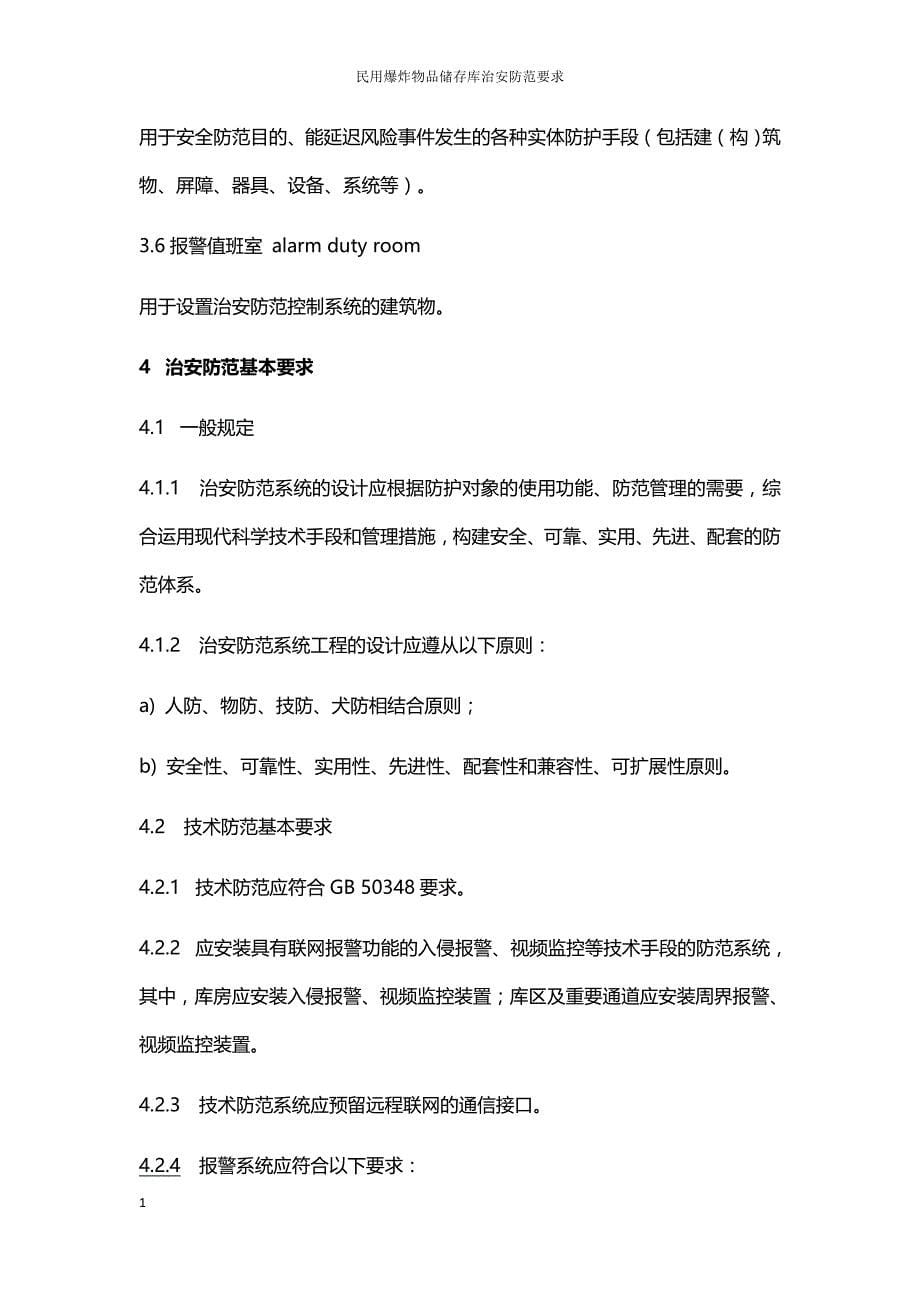 民用爆炸物品储存库治安防范要求

用于安全防范目的、能延迟风险事件发生的各种实体防护手段（包括建（构）筑物、屏障、器具、设备、系统等）。

3.6 报警值班室 alarm duty room

用于设置治安防范控制系统的建筑物。

4 治安防范基本要求

4.1 一般规定

4.1.1 治安防范系统的设计应根据防护对象的使用功能、防范管理的需要，综合运用现代科学技术手段和管理措施，构建安全、可靠、实用、先进、配套的防范体系。

4.1.2 治安防范系统工程的设计应遵从以下原则：

a) 人防、物防、技防、犬防相结合原则；

b) 安全性、可靠性、实用性、先进性、配套性和兼容性、可扩展性原则。

4.2 技术防范基本要求

4.2.1 技术防范应符合 GB 50348 要求。

4.2.2 应安装具有联网报警功能的入侵报警、视频监控等技术手段的防范系统，其中，库房应安装入侵报警、视频监控装置；库区及重要通道应安装周界报警、视频监控装置。

4.2.3 技术防范系统应预留远程联网的通信接口。

4.2.4 报警系统应符合以下要求：

1